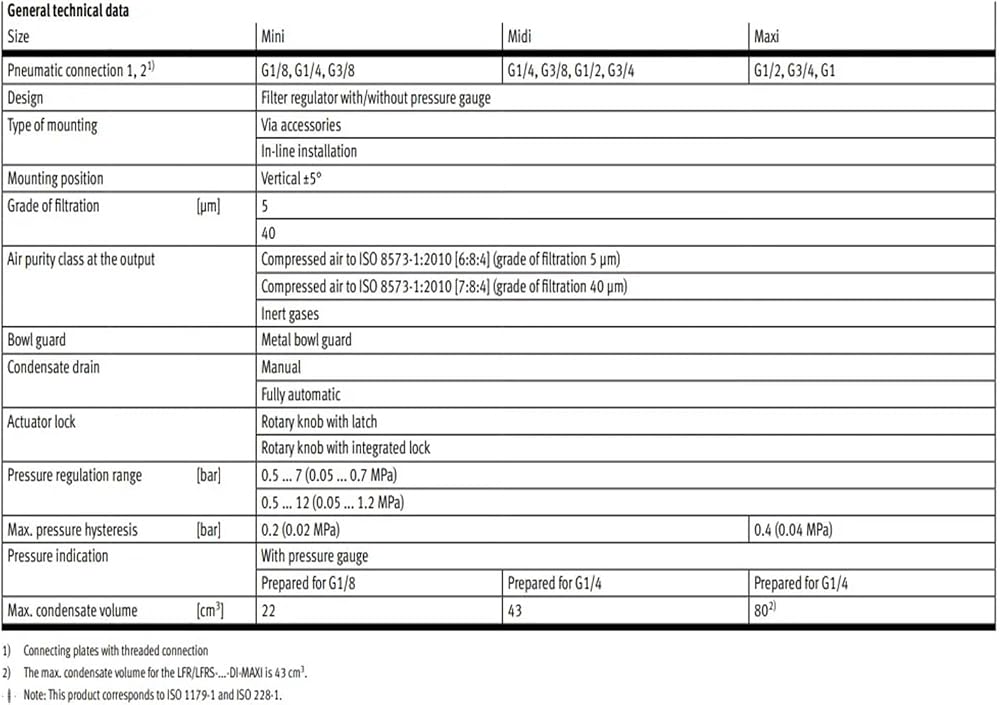 General technical data

| Size | | Mini | Midi | Maxi |
|---|---|---|---|---|
| Pneumatic connection 1, 2$^{1)}$ | | G1/8, G1/4, G3/8 | G1/4, G3/8, G1/2, G3/4 | G1/2, G3/4, G1 |
| Design | | Filter regulator with/without pressure gauge | | |
| Type of mounting | | Via accessories | | |
| | | In-line installation | | |
| Mounting position | | Vertical ±5° | | |
| Grade of filtration | [µm] | 5 | | |
| | | 40 | | |
| Air purity class at the output | | Compressed air to ISO 8573-1:2010 [6:8:4] (grade of filtration 5 µm) | | |
| | | Compressed air to ISO 8573-1:2010 [7:8:4] (grade of filtration 40 µm) | | |
| | | Inert gases | | |
| Bowl guard | | Metal bowl guard | | |
| Condensate drain | | Manual | | |
| | | Fully automatic | | |
| Actuator lock | | Rotary knob with latch | | |
| | | Rotary knob with integrated lock | | |
| Pressure regulation range | [bar] | 0.5 ... 7 (0.05 ... 0.7 MPa) | | |
| | | 0.5 ... 12 (0.05 ... 1.2 MPa) | | |
| Max. pressure hysteresis | [bar] | 0.2 (0.02 MPa) | | 0.4 (0.04 MPa) |
| Pressure indication | | With pressure gauge | | |
| | | Prepared for G1/8 | Prepared for G1/4 | Prepared for G1/4 |
| Max. condensate volume | [cm$^3$] | 22 | 43 | 80$^{2)}$ |

1) Connecting plates with threaded connection

2) The max. condensate volume for the LFR/LFRS-...-DI-MAXI is 43 cm$^3$.

Note: This product corresponds to ISO 1179-1 and ISO 228-1.